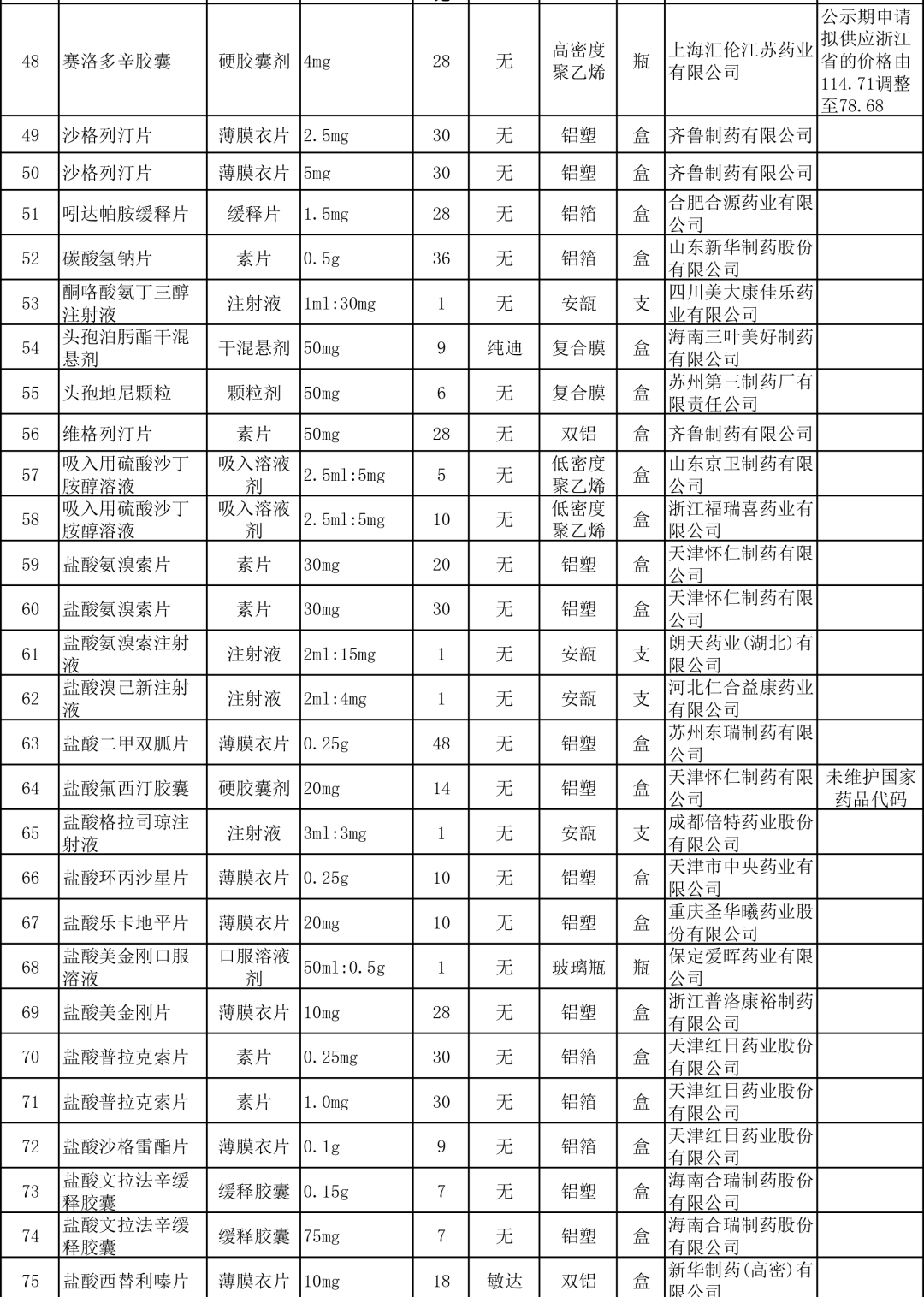 | 48 | 赛洛多辛胶囊 | 硬胶囊剂 | 4mg | 28 | 无 | 高密度聚乙烯 | 瓶 | 上海汇伦江苏药业有限公司 | 公示期申请拟供应浙江省的价格由114.71调整至78.68 |
|---|---|---|---|---|---|---|---|---|---|
| 49 | 沙格列汀片 | 薄膜衣片 | 2.5mg | 30 | 无 | 铝塑 | 盒 | 齐鲁制药有限公司 | |
| 50 | 沙格列汀片 | 薄膜衣片 | 5mg | 30 | 无 | 铝塑 | 盒 | 齐鲁制药有限公司 | |
| 51 | 吲达帕胺缓释片 | 缓释片 | 1.5mg | 28 | 无 | 铝箔 | 盒 | 合肥合源药业有限公司 | |
| 52 | 碳酸氢钠片 | 素片 | 0.5g | 36 | 无 | 铝箔 | 盒 | 山东新华制药股份有限公司 | |
| 53 | 酮咯酸氨丁三醇注射液 | 注射液 | 1ml:30mg | 1 | 无 | 安瓿 | 支 | 四川美大康佳乐药业有限公司 | |
| 54 | 头孢泊肟酯干混悬剂 | 干混悬剂 | 50mg | 9 | 纯迪 | 复合膜 | 盒 | 海南三叶美好制药有限公司 | |
| 55 | 头孢地尼颗粒 | 颗粒剂 | 50mg | 6 | 无 | 复合膜 | 盒 | 苏州第三制药厂有限责任公司 | |
| 56 | 维格列汀片 | 素片 | 50mg | 28 | 无 | 双铝 | 盒 | 齐鲁制药有限公司 | |
| 57 | 吸入用硫酸沙丁胺醇溶液 | 吸入溶液剂 | 2.5ml:5mg | 5 | 无 | 低密度聚乙烯 | 盒 | 山东京卫制药有限公司 | |
| 58 | 吸入用硫酸沙丁胺醇溶液 | 吸入溶液剂 | 2.5ml:5mg | 10 | 无 | 低密度聚乙烯 | 盒 | 浙江福瑞喜药业有限公司 | |
| 59 | 盐酸氨溴索片 | 素片 | 30mg | 20 | 无 | 铝塑 | 盒 | 天津怀仁制药有限公司 | |
| 60 | 盐酸氨溴索片 | 素片 | 30mg | 30 | 无 | 铝塑 | 盒 | 天津怀仁制药有限公司 | |
| 61 | 盐酸氨溴索注射液 | 注射液 | 2ml:15mg | 1 | 无 | 安瓿 | 支 | 朗天药业(湖北)有限公司 | |
| 62 | 盐酸溴己新注射液 | 注射液 | 2ml:4mg | 1 | 无 | 安瓿 | 支 | 河北仁合益康药业有限公司 | |
| 63 | 盐酸二甲双胍片 | 薄膜衣片 | 0.25g | 48 | 无 | 铝塑 | 盒 | 苏州东瑞制药有限公司 | |
| 64 | 盐酸氟西汀胶囊 | 硬胶囊剂 | 20mg | 14 | 无 | 铝塑 | 盒 | 天津怀仁制药有限公司 | 未维护国家药品代码 |
| 65 | 盐酸格拉司琼注射液 | 注射液 | 3ml:3mg | 1 | 无 | 安瓿 | 支 | 成都倍特药业股份有限公司 | |
| 66 | 盐酸环丙沙星片 | 薄膜衣片 | 0.25g | 10 | 无 | 铝塑 | 盒 | 天津市中央药业有限公司 | |
| 67 | 盐酸乐卡地平片 | 薄膜衣片 | 20mg | 10 | 无 | 铝塑 | 盒 | 重庆圣华曦药业股份有限公司 | |
| 68 | 盐酸美金刚口服溶液 | 口服溶液剂 | 50ml:0.5g | 1 | 无 | 玻璃瓶 | 瓶 | 保定爱晖药业有限公司 | |
| 69 | 盐酸美金刚片 | 薄膜衣片 | 10mg | 28 | 无 | 铝塑 | 盒 | 浙江普洛康裕制药有限公司 | |
| 70 | 盐酸普拉克索片 | 素片 | 0.25mg | 30 | 无 | 铝箔 | 盒 | 天津红日药业股份有限公司 | |
| 71 | 盐酸普拉克索片 | 素片 | 1.0mg | 30 | 无 | 铝箔 | 盒 | 天津红日药业股份有限公司 | |
| 72 | 盐酸沙格雷酯片 | 薄膜衣片 | 0.1g | 9 | 无 | 铝箔 | 盒 | 天津红日药业股份有限公司 | |
| 73 | 盐酸文拉法辛缓释胶囊 | 缓释胶囊 | 0.15g | 7 | 无 | 铝塑 | 盒 | 海南合瑞制药股份有限公司 | |
| 74 | 盐酸文拉法辛缓释胶囊 | 缓释胶囊 | 75mg | 7 | 无 | 铝塑 | 盒 | 海南合瑞制药股份有限公司 | |
| 75 | 盐酸西替利嗪片 | 薄膜衣片 | 10mg | 18 | 敏达 | 双铝 | 盒 | 新华制药(高密)有限公司 | |